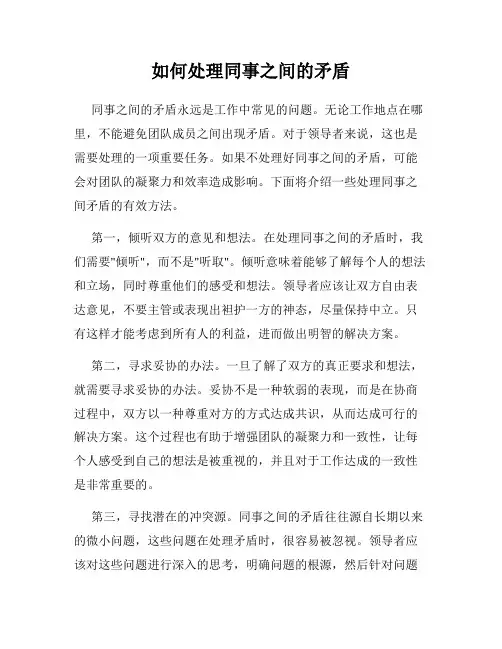 如何处理同事之间的矛盾

同事之间的矛盾永远是工作中常见的问题。无论工作地点在哪里，不能避免团队成员之间出现矛盾。对于领导者来说，这也是需要处理的一项重要任务。如果不处理好同事之间的矛盾，可能会对团队的凝聚力和效率造成影响。下面将介绍一些处理同事之间矛盾的有效方法。

第一，倾听双方的意见和想法。在处理同事之间的矛盾时，我们需要"倾听"，而不是"听取"。倾听意味着能够了解每个人的想法和立场，同时尊重他们的感受和想法。领导者应该让双方自由表达意见，不要主管或表现出袒护一方的神态，尽量保持中立。只有这样才能考虑到所有人的利益，进而做出明智的解决方案。

第二，寻求妥协的办法。一旦了解了双方的真正要求和想法，就需要寻求妥协的办法。妥协不是一种软弱的表现，而是在协商过程中，双方以一种尊重对方的方式达成共识，从而达成可行的解决方案。这个过程也有助于增强团队的凝聚力和一致性，让每个人感受到自己的想法是被重视的，并且对于工作达成的一致性是非常重要的。

第三，寻找潜在的冲突源。同事之间的矛盾往往源自长期以来的微小问题，这些问题在处理矛盾时，很容易被忽视。领导者应该对这些问题进行深入的思考，明确问题的根源，然后针对问题